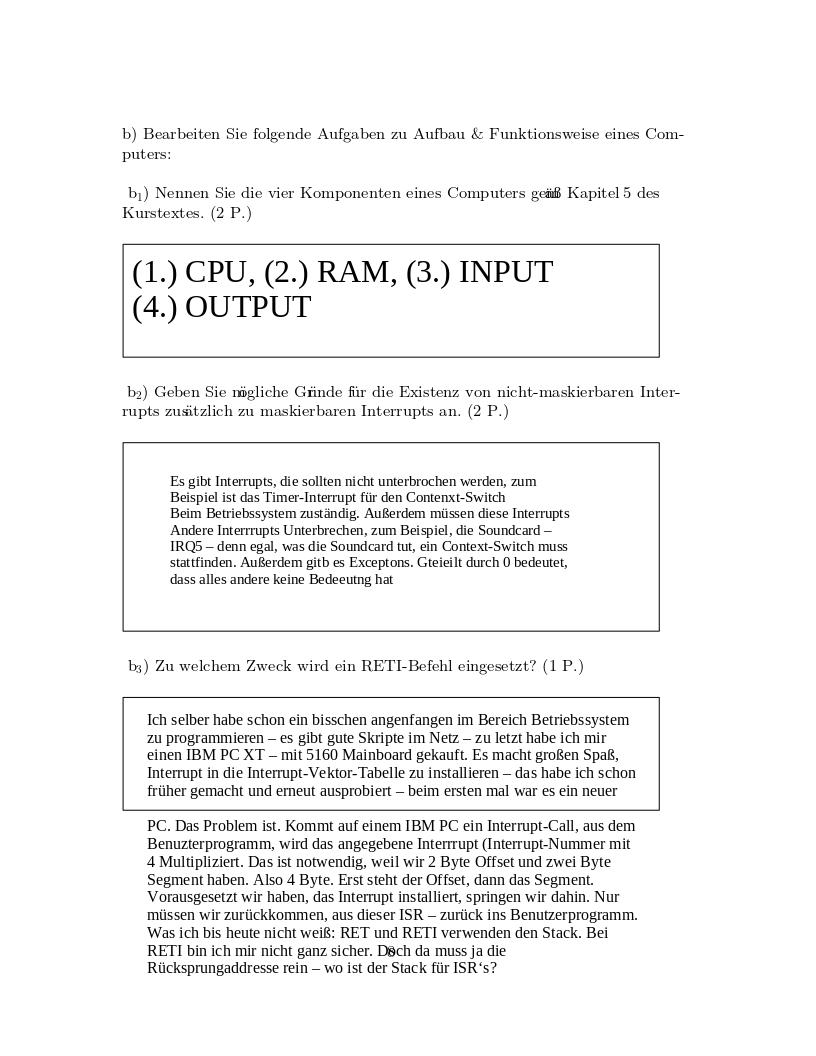 b) Bearbeiten Sie folgende Aufgaben zu Aufbau & Funktionsweise eines Computers:

$b_1$) Nennen Sie die vier Komponenten eines Computers gemäß Kapitel 5 des Kurstextes. (2 P.)

(1.) CPU, (2.) RAM, (3.) INPUT
(4.) OUTPUT

$b_2$) Geben Sie mögliche Gründe für die Existenz von nicht-maskierbaren Interrupts zusätzlich zu maskierbaren Interrupts an. (2 P.)

Es gibt Interrupts, die sollten nicht unterbrochen werden, zum Beispiel ist das Timer-Interrupt für den Contenxt-Switch Beim Betriebssystem zuständig. Außerdem müssen diese Interrupts Andere Interrrupts Unterbrechen, zum Beispiel, die Soundcard – IRQ5 – denn egal, was die Soundcard tut, ein Context-Switch muss stattfinden. Außerdem gitb es Exceptons. Gteieilt durch 0 bedeutet, dass alles andere keine Bedeeutng hat

$b_3$) Zu welchem Zweck wird ein RETI-Befehl eingesetzt? (1 P.)

Ich selber habe schon ein bisschen angenfangen im Bereich Betriebssystem zu programmieren – es gibt gute Skripte im Netz – zu letzt habe ich mir einen IBM PC XT – mit 5160 Mainboard gekauft. Es macht großen Spaß, Interrupt in die Interrupt-Vektor-Tabelle zu installieren – das habe ich schon früher gemacht und erneut ausprobiert – beim ersten mal war es ein neuer PC. Das Problem ist. Kommt auf einem IBM PC ein Interrupt-Call, aus dem Benutzerprogramm, wird das angegebene Interrrupt (Interrupt-Nummer mit 4 Multipliziert. Das ist notwendig, weil wir 2 Byte Offset und zwei Byte Segment haben. Also 4 Byte. Erst steht der Offset, dann das Segment. Vorausgesetzt wir haben, das Interrupt installiert, springen wir dahin. Nur müssen wir zurückkommen, aus dieser ISR – zurück ins Benutzerprogramm. Was ich bis heute nicht weiß: RET und RETI verwenden den Stack. Bei RETI bin ich mir nicht ganz sicher. Doch da muss ja die Rücksprungaddresse rein – wo ist der Stack für ISR‘s?